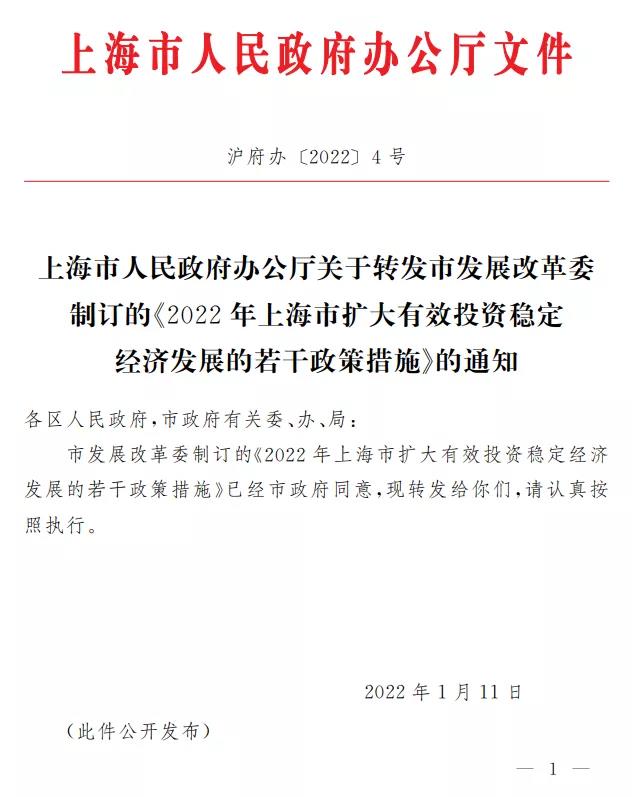 上海市人民政府办公厅文件

沪府办〔2022〕4号

上海市人民政府办公厅关于转发市发展改革委制订的《2022年上海市扩大有效投资稳定经济发展的若干政策措施》的通知

各区人民政府，市政府有关委、办、局：

市发展改革委制订的《2022年上海市扩大有效投资稳定经济发展的若干政策措施》已经市政府同意，现转发给你们，请认真按照执行。

2022年1月11日

（此件公开发布）

— 1 —